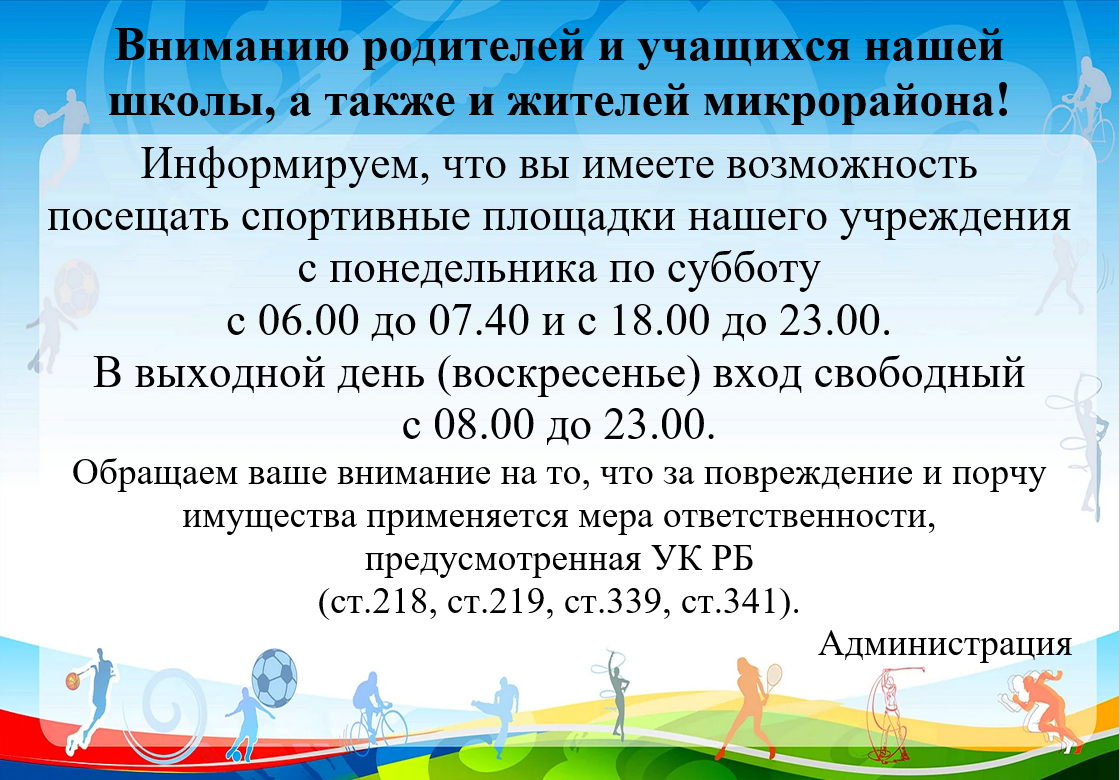 Вниманию родителей и учащихся нашей школы, а также и жителей микрорайона!

Информируем, что вы имеете возможность посещать спортивные площадки нашего учреждения с понедельника по субботу
с 06.00 до 07.40 и с 18.00 до 23.00.
В выходной день (воскресенье) вход свободный
с 08.00 до 23.00.

Обращаем ваше внимание на то, что за повреждение и порчу имущества применяется мера ответственности, предусмотренная УК РБ
(ст.218, ст.219, ст.339, ст.341).

Администрация